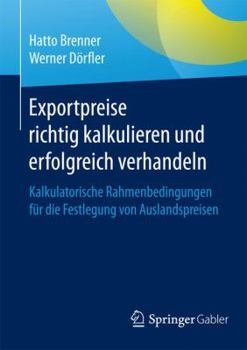 Hatto Brenner
Werner Dörfler

Exportpreise richtig kalkulieren und erfolgreich verhandeln

Kalkulatorische Rahmenbedingungen für die Festlegung von Auslandspreisen

Springer Gabler